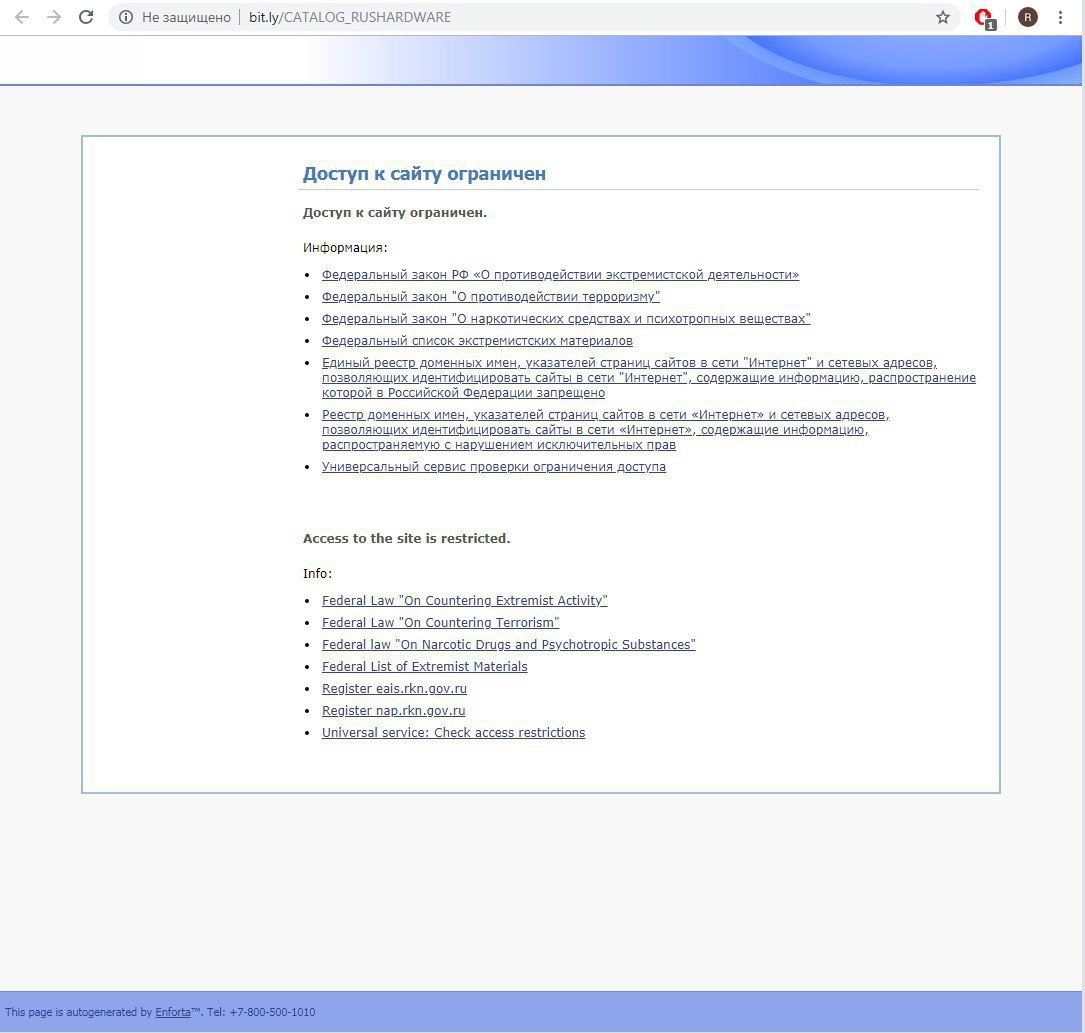 Не защищено | bit.ly/CATALOG_RUSHARDWARE

1

R

Доступ к сайту ограничен

Доступ к сайту ограничен.

Информация:

- Федеральный закон РФ «О противодействии экстремистской деятельности»
- Федеральный закон "О противодействии терроризму"
- Федеральный закон "О наркотических средствах и психотропных веществах"
- Федеральный список экстремистских материалов
- Единый реестр доменных имен, указателей страниц сайтов в сети "Интернет" и сетевых адресов, позволяющих идентифицировать сайты в сети "Интернет", содержащие информацию, распространение которой в Российской Федерации запрещено
- Реестр доменных имен, указателей страниц сайтов в сети «Интернет» и сетевых адресов, позволяющих идентифицировать сайты в сети «Интернет», содержащие информацию, распространяемую с нарушением исключительных прав
- Универсальный сервис проверки ограничения доступа

Access to the site is restricted.

Info:

- Federal Law "On Countering Extremist Activity"
- Federal Law "On Countering Terrorism"
- Federal law "On Narcotic Drugs and Psychotropic Substances"
- Federal List of Extremist Materials
- Register eais.rkn.gov.ru
- Register nap.rkn.gov.ru
- Universal service: Check access restrictions

This page is autogenerated by Enforta™. Tel: +7-800-500-1010